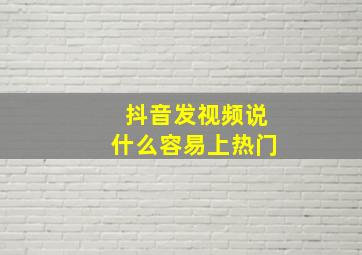 抖音发视频说
什么容易上热门